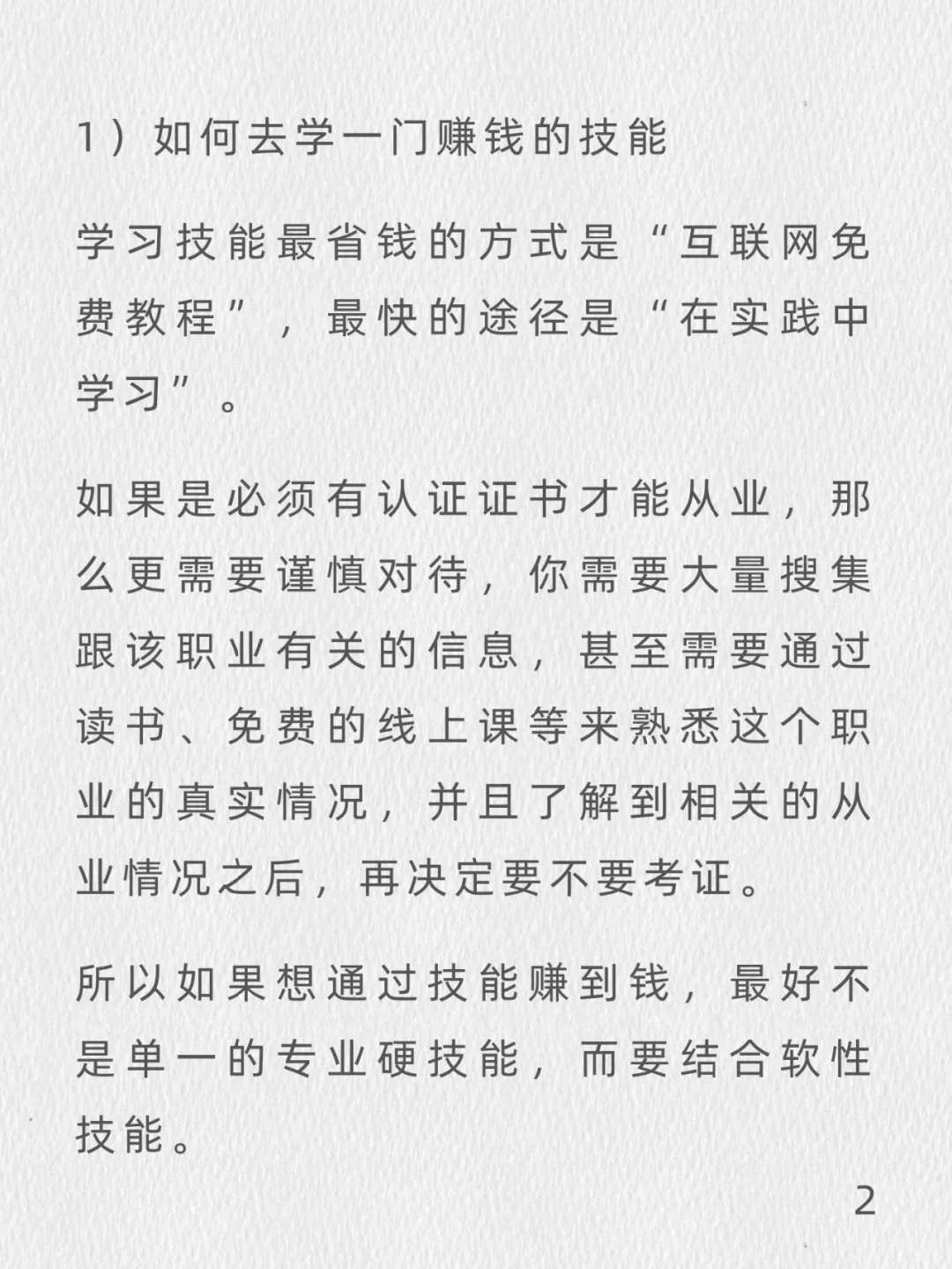 1）如何去学一门赚钱的技能

学习技能最省钱的方式是“互联网免费教程”，最快的途径是“在实践中学习”。

如果是必须有认证证书才能从业，那么更需要谨慎对待，你需要大量搜集跟该职业有关的信息，甚至需要通过读书、免费的线上课等来熟悉这个职业的真实情况，并且了解到相关的从业情况之后，再决定要不要考证。

所以如果想通过技能赚到钱，最好不是单一的专业硬技能，而要结合软性技能。

2